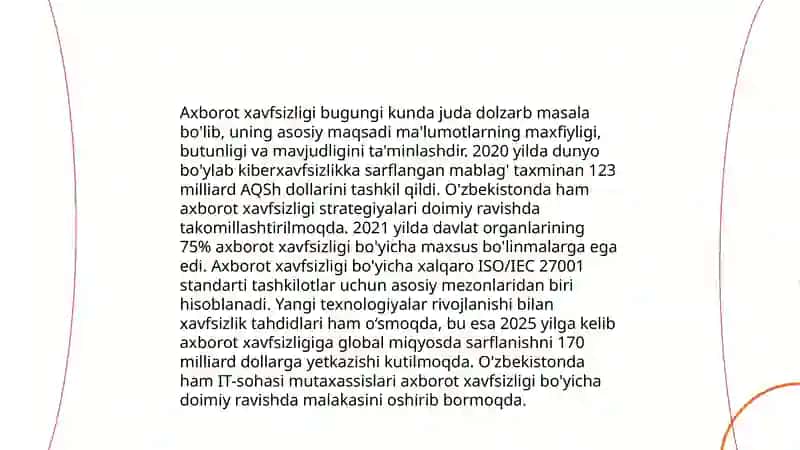 Axborot xavfsizligi bugungi kunda juda dolzarb masala bo'lib, uning asosiy maqsadi ma'lumotlarning maxfiyligi, butunligi va mavjudligini ta'minlashdir. 2020 yilda dunyo bo'ylab kiberxavfsizlikka sarflangan mablag' taxminan 123 milliard AQSh dollarini tashkil qildi. O'zbekistonda ham axborot xavfsizligi strategiyalari doimiy ravishda takomillashtirilmoqda. 2021 yilda davlat organlarining 75% axborot xavfsizligi bo'yicha maxsus bo'linmalarga ega edi. Axborot xavfsizligi bo'yicha xalqaro ISO/IEC 27001 standarti tashkilotlar uchun asosiy mezonlaridan biri hisoblanadi. Yangi texnologiyalar rivojlanishi bilan xavfsizlik tahdidlari ham o'smoqda, bu esa 2025 yilga kelib axborot xavfsizligiga global miqyosda sarflanishni 170 milliard dollarga yetkazishi kutilmoqda. O'zbekistonda ham IT-sohasi mutaxassislari axborot xavfsizligi bo'yicha doimiy ravishda malakasini oshirib bormoqda.